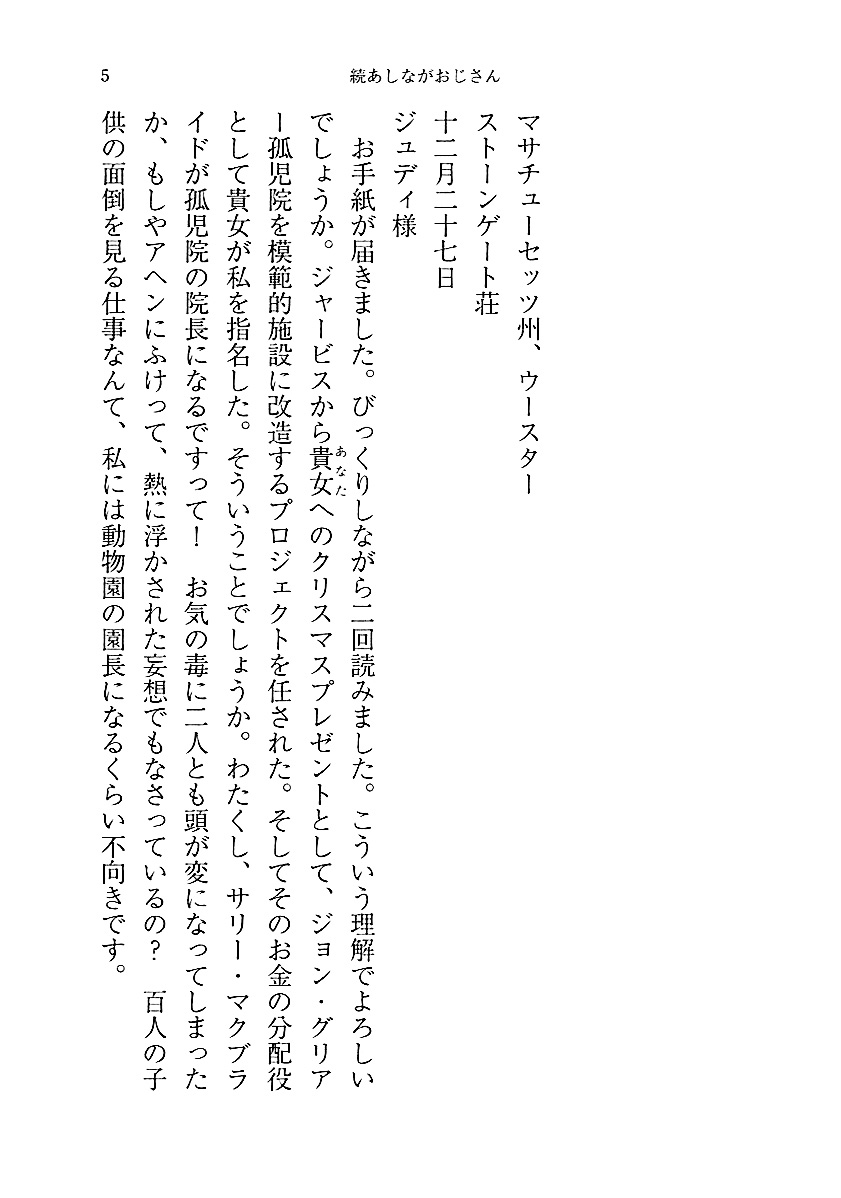 5　続あしながおじさん

マサチューセッツ州、ウースター
ストーンゲート荘
十二月二十七日
ジュディ様

お手紙が届きました。びっくりしながら二回読みました。こういう理解でよろしいでしょうか。ジャービスから貴女（あなた）へのクリスマスプレゼントとして、ジョン・グリアー孤児院を模範的施設に改造するプロジェクトを任された。そしてそのお金の分配役として貴女が私を指名した。そういうことでしょうか。わたくし、サリー・マクブライドが孤児院の院長になるですって！　お気の毒に二人とも頭が変になってしまったか、もしやアヘンにふけって、熱に浮かされた妄想でもなさっているの？　百人の子供の面倒を見る仕事なんて、私には動物園の園長になるくらい不向きです。